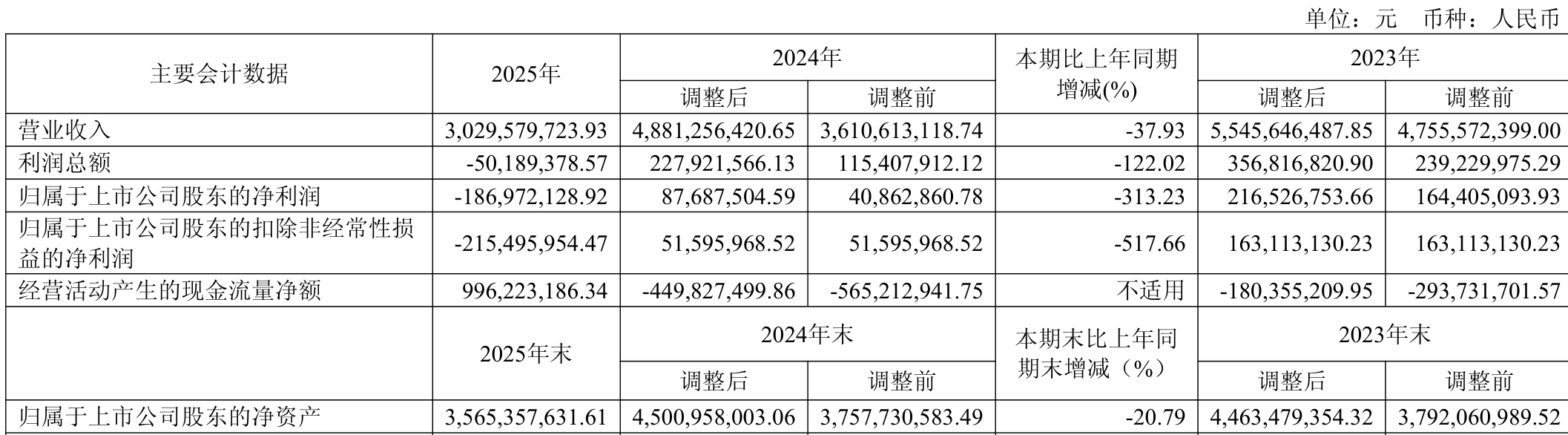 单位：元 币种：人民币

| 主要会计数据 | 2025年 | 2024年 | | 本期比上年同期增减(%) | 2023年 | |
|---|---|---|---|---|---|---|
| | | 调整后 | 调整前 | | 调整后 | 调整前 |
| 营业收入 | 3,029,579,723.93 | 4,881,256,420.65 | 3,610,613,118.74 | -37.93 | 5,545,646,487.85 | 4,755,572,399.00 |
| 利润总额 | -50,189,378.57 | 227,921,566.13 | 115,407,912.12 | -122.02 | 356,816,820.90 | 239,229,975.29 |
| 归属于上市公司股东的净利润 | -186,972,128.92 | 87,687,504.59 | 40,862,860.78 | -313.23 | 216,526,753.66 | 164,405,093.93 |
| 归属于上市公司股东的扣除非经常性损益的净利润 | -215,495,954.47 | 51,595,968.52 | 51,595,968.52 | -517.66 | 163,113,130.23 | 163,113,130.23 |
| 经营活动产生的现金流量净额 | 996,223,186.34 | -449,827,499.86 | -565,212,941.75 | 不适用 | -180,355,209.95 | -293,731,701.57 |
| | 2025年末 | 2024年末 | | 本期末比上年同期末增减（%） | 2023年末 | |
| | | 调整后 | 调整前 | | 调整后 | 调整前 |
| 归属于上市公司股东的净资产 | 3,565,357,631.61 | 4,500,958,003.06 | 3,757,730,583.49 | -20.79 | 4,463,479,354.32 | 3,792,060,989.52 |